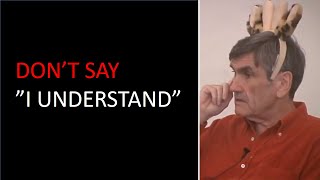 DON’T SAY
”I UNDERSTAND”